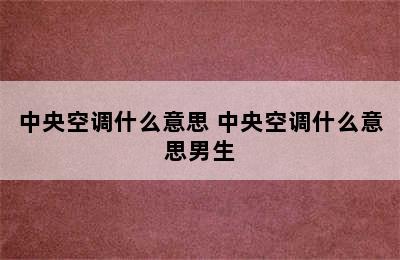 中央空调什么意思 中央空调什么意思男生